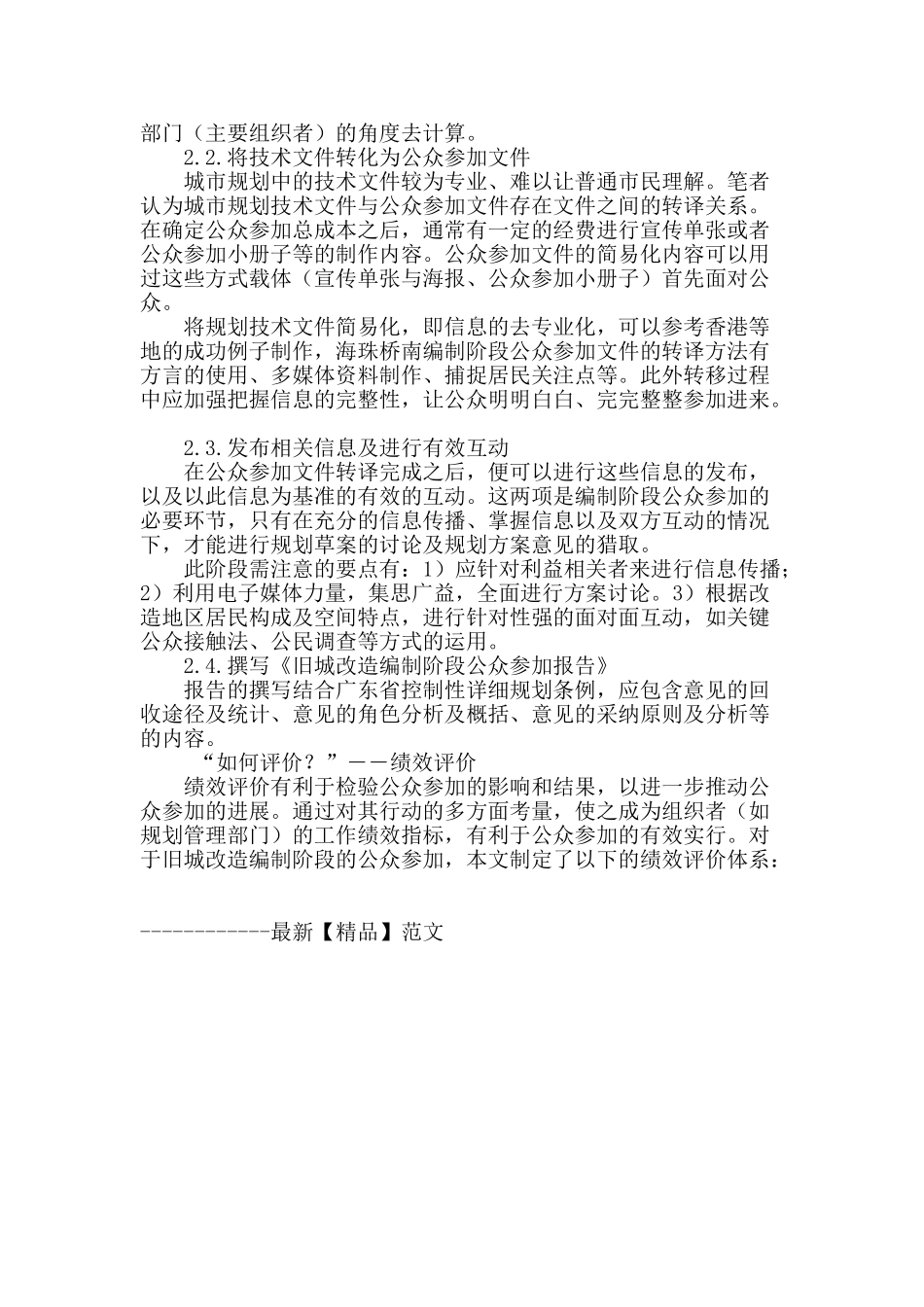 部门（主要组织者）的角度去计算。

2.2.将技术文件转化为公众参加文件

城市规划中的技术文件较为专业、难以让普通市民理解。笔者认为城市规划技术文件与公众参加文件存在文件之间的转译关系。在确定公众参加总成本之后，通常有一定的经费进行宣传单张或者公众参加小册子等的制作内容。公众参加文件的简易化内容可以用过这些方式载体（宣传单张与海报、公众参加小册子）首先面对公众。

将规划技术文件简易化，即信息的去专业化，可以参考香港等地的成功例子制作，海珠桥南编制阶段公众参加文件的转译方法有方言的使用、多媒体资料制作、捕捉居民关注点等。此外转移过程中应加强把握信息的完整性，让公众明明白白、完完整整参加进来。

2.3.发布相关信息及进行有效互动

在公众参加文件转译完成之后，便可以进行这些信息的发布，以及以此信息为基准的有效的互动。这两项是编制阶段公众参加的必要环节，只有在充分的信息传播、掌握信息以及双方互动的情况下，才能进行规划草案的讨论及规划方案意见的猎取。

此阶段需注意的要点有：1）应针对利益相关者来进行信息传播；2）利用电子媒体力量，集思广益，全面进行方案讨论。3）根据改造地区居民构成及空间特点，进行针对性强的面对面互动，如关键公众接触法、公民调查等方式的运用。

2.4.撰写《旧城改造编制阶段公众参加报告》

报告的撰写结合广东省控制性详细规划条例，应包含意见的回收途径及统计、意见的角色分析及概括、意见的采纳原则及分析等的内容。

“如何评价？”——绩效评价

绩效评价有利于检验公众参加的影响和结果，以进一步推动公众参加的进展。通过对其行动的多方面考量，使之成为组织者（如规划管理部门）的工作绩效指标，有利于公众参加的有效实行。对于旧城改造编制阶段的公众参加，本文制定了以下的绩效评价体系：

------------最新【精品】范文